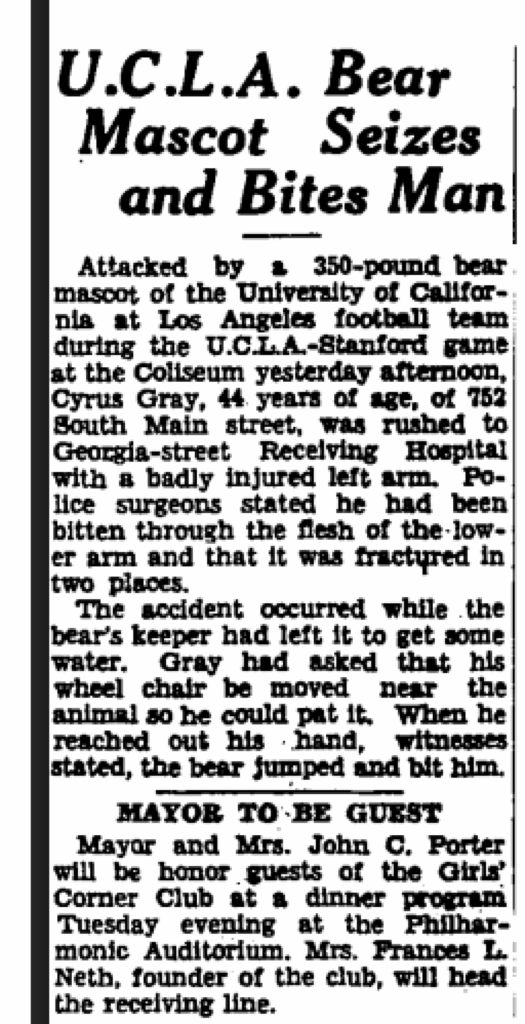 U.C.L.A. Bear Mascot Seizes and Bites Man

Attacked by a 350-pound bear mascot of the University of California at Los Angeles football team during the U.C.L.A.-Stanford game at the Coliseum yesterday afternoon, Cyrus Gray, 44 years of age, of 752 South Main street, was rushed to Georgia-street Receiving Hospital with a badly injured left arm. Police surgeons stated he had been bitten through the flesh of the lower arm and that it was fractured in two places.

The accident occurred while the bear's keeper had left it to get some water. Gray had asked that his wheel chair be moved near the animal so he could pat it. When he reached out his hand, witnesses stated, the bear jumped and bit him.

MAYOR TO BE GUEST

Mayor and Mrs. John C. Porter will be honor guests of the Girls' Corner Club at a dinner program Tuesday evening at the Philharmonic Auditorium. Mrs. Frances L. Neth, founder of the club, will head the receiving line.